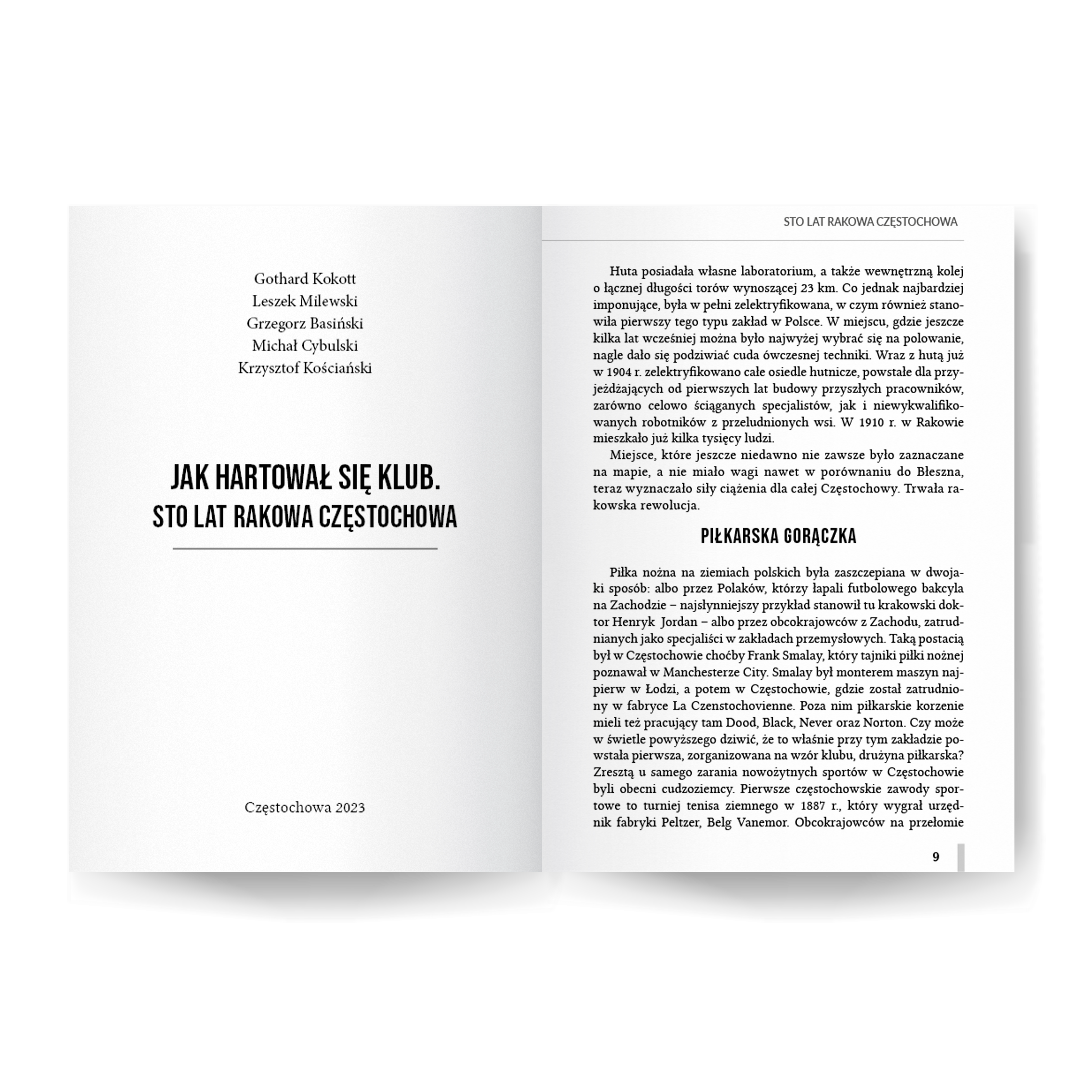 Gothard Kokott
Leszek Milewski
Grzegorz Basiński
Michał Cybulski
Krzysztof Kościański

JAK HARTOWAŁ SIĘ KLUB.
STO LAT RAKOWA CZĘSTOCHOWA

Częstochowa 2023

STO LAT RAKOWA CZĘSTOCHOWA

Huta posiadała własne laboratorium, a także wewnętrzną kolej o łącznej długości torów wynoszącej 23 km. Co jednak najbardziej imponujące, była w pełni zelektryfikowana, w czym również stanowiła pierwszy tego typu zakład w Polsce. W miejscu, gdzie jeszcze kilka lat wcześniej można było najwyżej wybrać się na polowanie, nagle dało się podziwiać cuda ówczesnej techniki. Wraz z hutą już w 1904 r. zelektryfikowano całe osiedle hutnicze, powstałe dla przyjeżdżających od pierwszych lat budowy przyszłych pracowników, zarówno celowo ściąganych specjalistów, jak i niewykwalifikowanych robotników z przeludnionych wsi. W 1910 r. w Rakowie mieszkało już kilka tysięcy ludzi.

Miejsce, które jeszcze niedawno nie zawsze było zaznaczane na mapie, a nie miało wagi nawet w porównaniu do Błeszna, teraz wyznaczało siły ciążenia dla całej Częstochowy. Trwała rakowska rewolucja.

PIŁKARSKA GORĄCZKA

Piłka nożna na ziemiach polskich była zaszczepiana w dwojaki sposób: albo przez Polaków, którzy łapali futbolowego bakcyla na Zachodzie – najsłynniejszy przykład stanowił tu krakowski doktor Henryk Jordan – albo przez obcokrajowców z Zachodu, zatrudnianych jako specjaliści w zakładach przemysłowych. Taką postacią był w Częstochowie choćby Frank Smalay, który tajniki piłki nożnej poznawał w Manchesterze City. Smalay był monterem maszyn najpierw w Łodzi, a potem w Częstochowie, gdzie został zatrudniony w fabryce La Czenstochovienne. Poza nim piłkarskie korzenie mieli też pracujący tam Dood, Black, Never oraz Norton. Czy może w świetle powyższego dziwić, że to właśnie przy tym zakładzie powstała pierwsza, zorganizowana na wzór klubu, drużyna piłkarska? Zresztą u samego zarania nowożytnych sportów w Częstochowie byli obecni cudzoziemcy. Pierwsze częstochowskie zawody sportowe to turniej tenisa ziemnego w 1887 r., który wygrał urzędnik fabryki Peltzer, Belg Vanemor. Obcokrajowców na przełomie

9